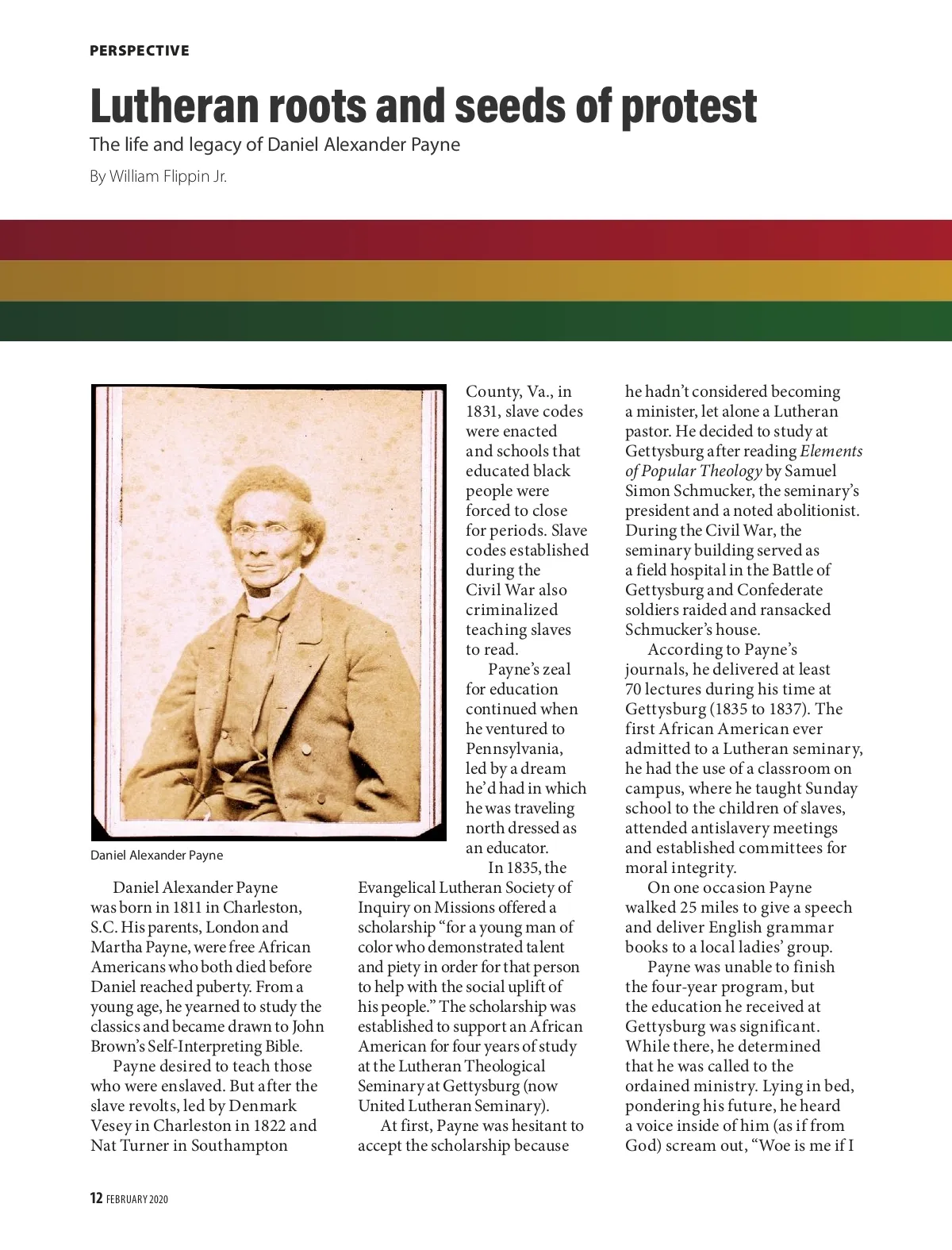 PERSPECTIVE

Lutheran roots and seeds of protest

The life and legacy of Daniel Alexander Payne

By William Flippin Jr.

Daniel Alexander Payne

Daniel Alexander Payne was born in 1811 in Charleston, S.C. His parents, London and Martha Payne, were free African Americans who both died before Daniel reached puberty. From a young age, he yearned to study the classics and became drawn to John Brown's Self-Interpreting Bible.

Payne desired to teach those who were enslaved. But after the slave revolts, led by Denmark Vesey in Charleston in 1822 and Nat Turner in Southampton County, Va., in 1831, slave codes were enacted and schools that educated black people were forced to close for periods. Slave codes established during the Civil War also criminalized teaching slaves to read.

Payne's zeal for education continued when he ventured to Pennsylvania, led by a dream he'd had in which he was traveling north dressed as an educator.

In 1835, the Evangelical Lutheran Society of Inquiry on Missions offered a scholarship "for a young man of color who demonstrated talent and piety in order for that person to help with the social uplift of his people." The scholarship was established to support an African American for four years of study at the Lutheran Theological Seminary at Gettysburg (now United Lutheran Seminary).

At first, Payne was hesitant to accept the scholarship because he hadn't considered becoming a minister, let alone a Lutheran pastor. He decided to study at Gettysburg after reading Elements of Popular Theology by Samuel Simon Schmucker, the seminary's president and a noted abolitionist. During the Civil War, the seminary building served as a field hospital in the Battle of Gettysburg and Confederate soldiers raided and ransacked Schmucker's house.

According to Payne's journals, he delivered at least 70 lectures during his time at Gettysburg (1835 to 1837). The first African American ever admitted to a Lutheran seminary, he had the use of a classroom on campus, where he taught Sunday school to the children of slaves, attended antislavery meetings and established committees for moral integrity.

On one occasion Payne walked 25 miles to give a speech and deliver English grammar books to a local ladies' group.

Payne was unable to finish the four-year program, but the education he received at Gettysburg was significant. While there, he determined that he was called to the ordained ministry. Lying in bed, pondering his future, he heard a voice inside of him (as if from God) scream out, "Woe is me if I

12 FEBRUARY 2020